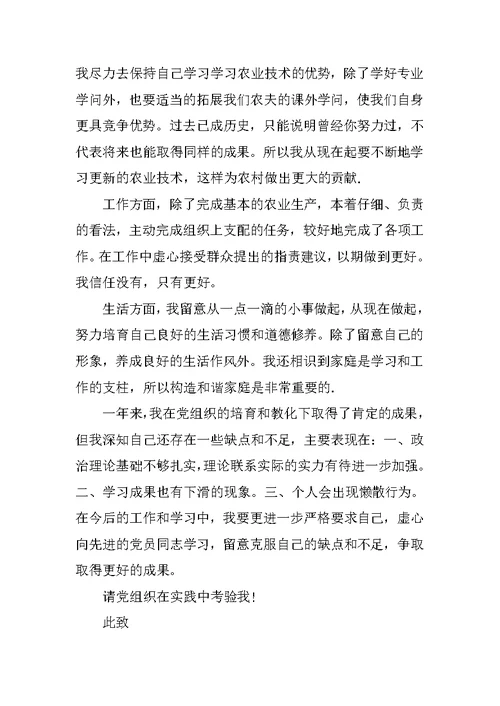 我尽力去保持自己学习学习农业技术的优势，除了学好专业学问外，也要适当的拓展我们农夫的课外学问，使我们自身更具竞争优势。过去已成历史，只能说明曾经你努力过，不代表将来也能取得同样的成果。所以我从现在起要不断地学习更新的农业技术，这样为农村做出更大的贡献.

工作方面，除了完成基本的农业生产，本着仔细、负责的看法，主动完成组织上支配的任务，较好地完成了各项工作。在工作中虚心接受群众提出的指责建议，以期做到更好。我信任没有，只有更好。

生活方面，我留意从一点一滴的小事做起，从现在做起，努力培育自己良好的生活习惯和道德修养。除了留意自己的形象，养成良好的生活作风外。我还相识到家庭是学习和工作的支柱，所以构造和谐家庭是非常重要的.

一年来，我在党组织的培育和教化下取得了肯定的成果，但我深知自己还存在一些缺点和不足，主要表现在：一、政治理论基础不够扎实，理论联系实际的实力有待进一步加强。二、学习成果也有下滑的现象。三、个人会出现懒散行为。在今后的工作和学习中，我要更进一步严格要求自己，虚心向先进的党员同志学习，留意克服自己的缺点和不足，争取取得更好的成果。

请党组织在实践中考验我！

此致